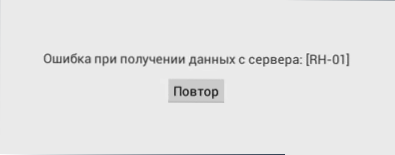 Ошибка при получении данных с сервера: [RH-01]

Повтор